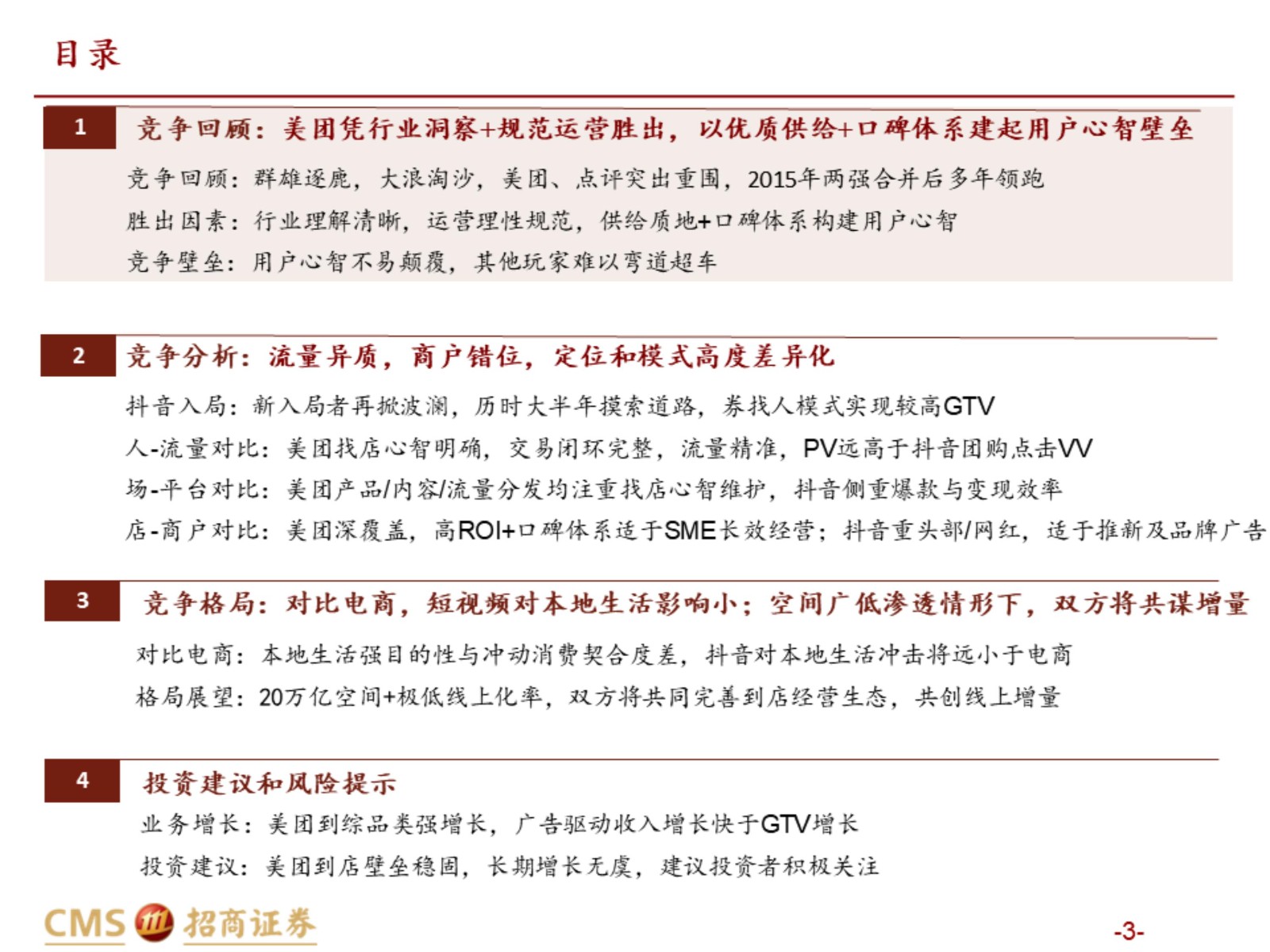 目录

1

竞争回顾：美团凭行业洞察+规范运营胜出，以优质供给+口碑体系建起用户心智壁垒

竞争回顾：群雄逐鹿，大浪淘沙，美团、点评突出重围，2015年两强合并后多年领跑

胜出因素：行业理解清晰，运营理性规范，供给质地+口碑体系构建用户心智

竞争壁垒：用户心智不易颠覆，其他玩家难以弯道超车

2

竞争分析：流量异质，商户错位，定位和模式高度差异化

抖音入局：新入局者再掀波澜，历时大半年摸索道路，券找人模式实现较高GTV

人-流量对比：美团找店心智明确，交易闭环完整，流量精准，PV远高于抖音团购点击VV

场-平台对比：美团产品/内容/流量分发均注重找店心智维护，抖音侧重爆款与变现效率

店-商户对比：美团深覆盖，高ROI+口碑体系适于SME长效经营；抖音重头部/网红，适于推新及品牌广告

3

竞争格局：对比电商，短视频对本地生活影响小；空间广低渗透情形下，双方将共谋增量

对比电商：本地生活强目的性与冲动消费契合度差，抖音对本地生活冲击将远小于电商

格局展望：20万亿空间+极低线上化率，双方将共同完善到店经营生态，共创线上增量

4

投资建议和风险提示

业务增长：美团到综品类强增长，广告驱动收入增长快于GTV增长

投资建议：美团到店壁垒稳固，长期增长无虞，建议投资者积极关注

CMS 招商证券

-3-